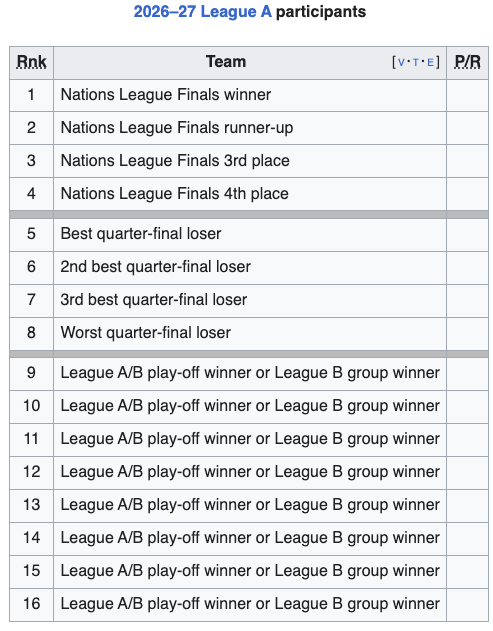 2026–27 League A participants

| Rnk | Team [V·T·E] | P/R |
|---|---|---|
| 1 | Nations League Finals winner | |
| 2 | Nations League Finals runner-up | |
| 3 | Nations League Finals 3rd place | |
| 4 | Nations League Finals 4th place | |
| 5 | Best quarter-final loser | |
| 6 | 2nd best quarter-final loser | |
| 7 | 3rd best quarter-final loser | |
| 8 | Worst quarter-final loser | |
| 9 | League A/B play-off winner or League B group winner | |
| 10 | League A/B play-off winner or League B group winner | |
| 11 | League A/B play-off winner or League B group winner | |
| 12 | League A/B play-off winner or League B group winner | |
| 13 | League A/B play-off winner or League B group winner | |
| 14 | League A/B play-off winner or League B group winner | |
| 15 | League A/B play-off winner or League B group winner | |
| 16 | League A/B play-off winner or League B group winner | |